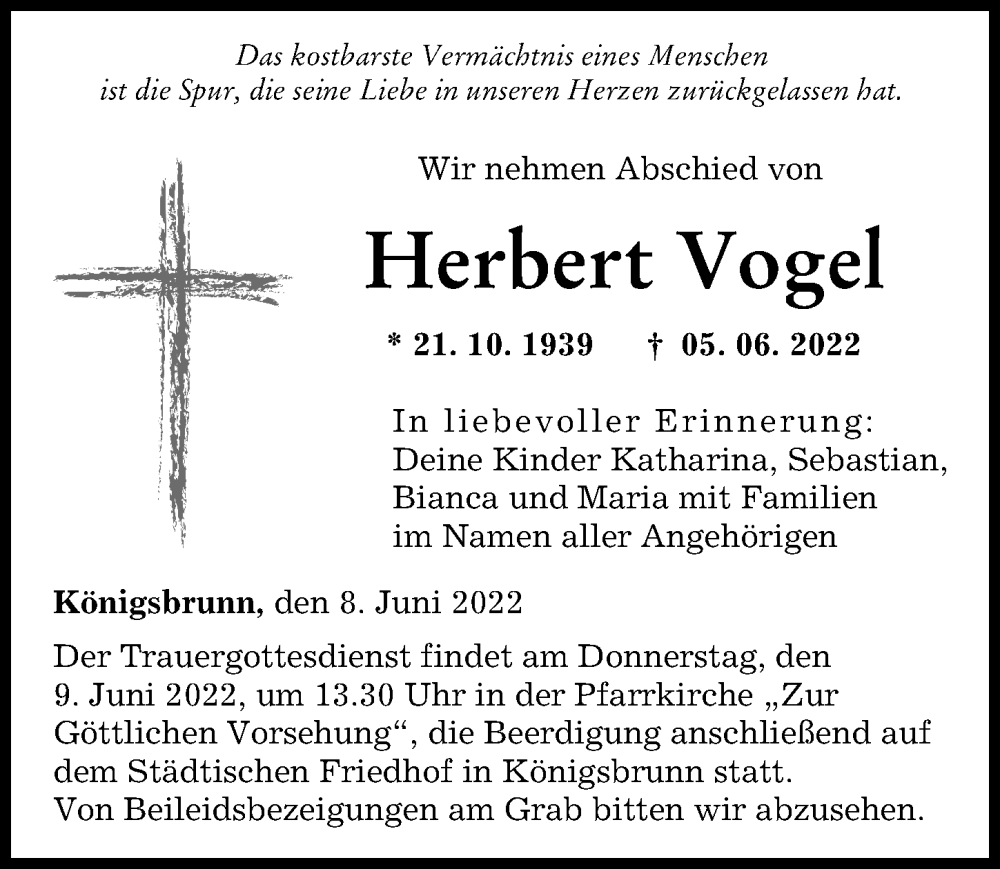 Das kostbarste Vermächtnis eines Menschen
ist die Spur, die seine Liebe in unseren Herzen zurückgelassen hat.

Wir nehmen Abschied von

Herbert Vogel

* 21. 10. 1939 † 05. 06. 2022

In liebevoller Erinnerung:
Deine Kinder Katharina, Sebastian,
Bianca und Maria mit Familien
im Namen aller Angehörigen

Königsbrunn, den 8. Juni 2022

Der Trauergottesdienst findet am Donnerstag, den 9. Juni 2022, um 13.30 Uhr in der Pfarrkirche „Zur Göttlichen Vorsehung“, die Beerdigung anschließend auf dem Städtischen Friedhof in Königsbrunn statt.
Von Beileidsbezeigungen am Grab bitten wir abzusehen.